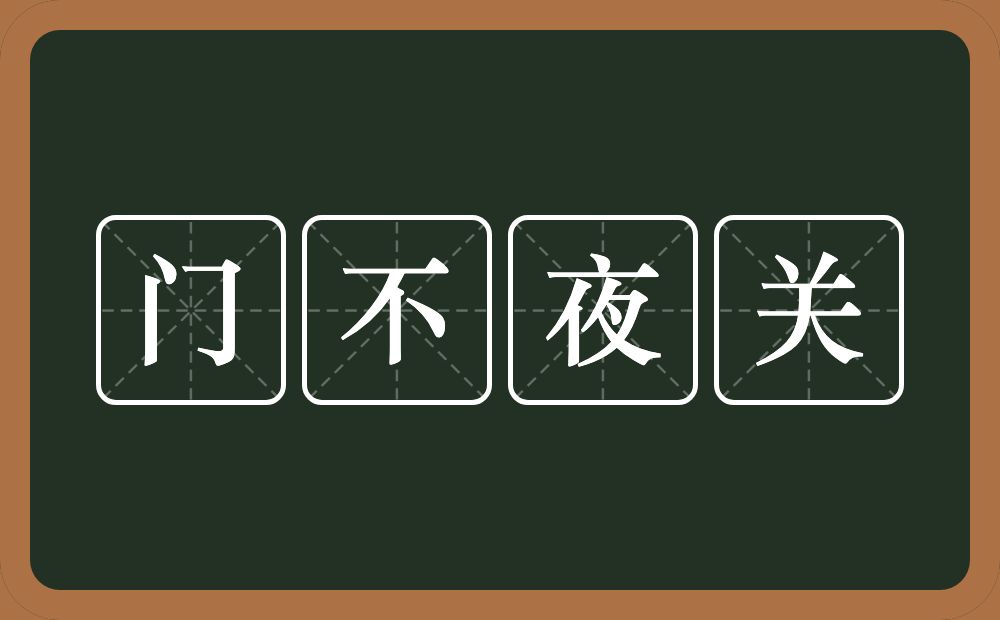 门不夜关